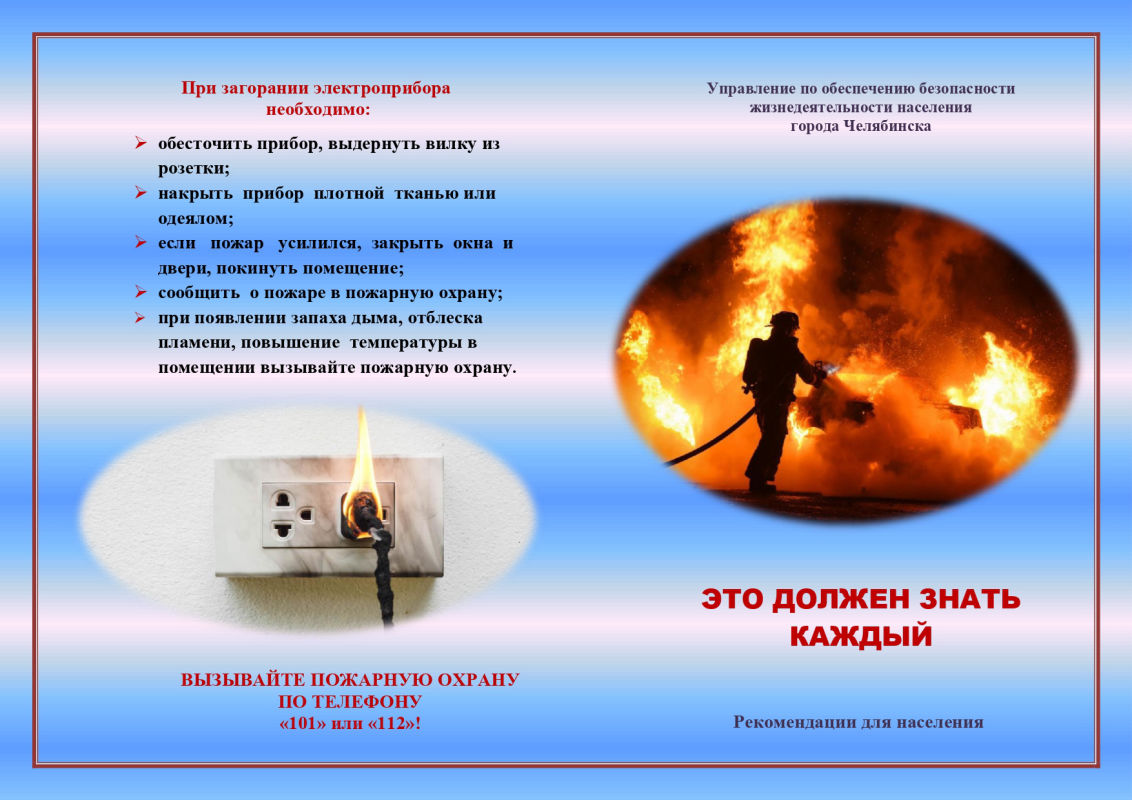 При загорании электроприбора необходимо:

➢ обесточить прибор, выдернуть вилку из розетки;
➢ накрыть прибор плотной тканью или одеялом;
➢ если пожар усилился, закрыть окна и двери, покинуть помещение;
➢ сообщить о пожаре в пожарную охрану;
➢ при появлении запаха дыма, отблеска пламени, повышение температуры в помещении вызывайте пожарную охрану.

ВЫЗЫВАЙТЕ ПОЖАРНУЮ ОХРАНУ
ПО ТЕЛЕФОНУ
«101» или «112»!

Управление по обеспечению безопасности жизнедеятельности населения города Челябинска

ЭТО ДОЛЖЕН ЗНАТЬ КАЖДЫЙ

Рекомендации для населения